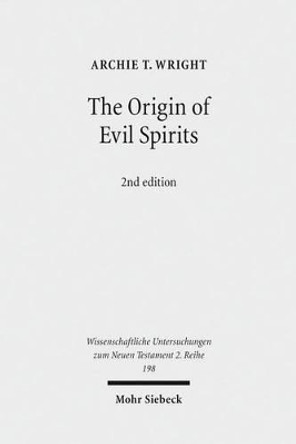 ARCHIE T. WRIGHT

The Origin of Evil Spirits

2nd edition

Wissenschaftliche Untersuchungen zum Neuen Testament 2. Reihe 198

Mohr Siebeck